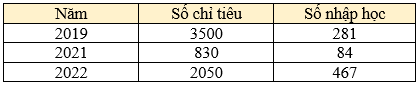 | Năm | Số chỉ tiêu | Số nhập học |
|---|---|---|
| 2019 | 3500 | 281 |
| 2021 | 830 | 84 |
| 2022 | 2050 | 467 |